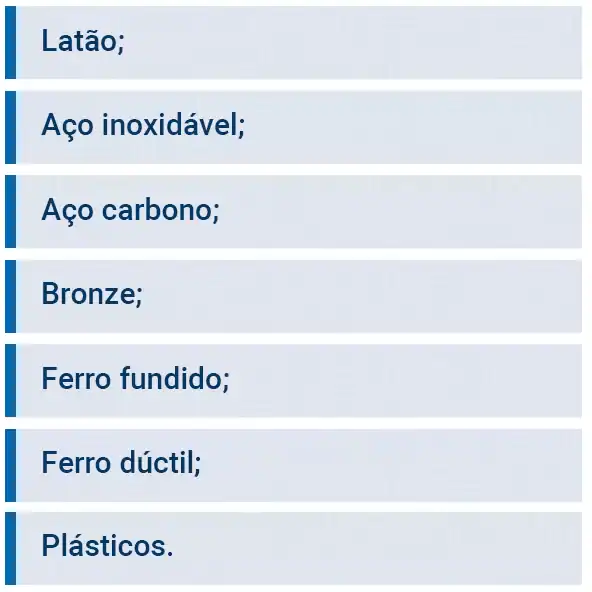 Latão;

Aço inoxidável;

Aço carbono;

Bronze;

Ferro fundido;

Ferro dúctil;

Plásticos.